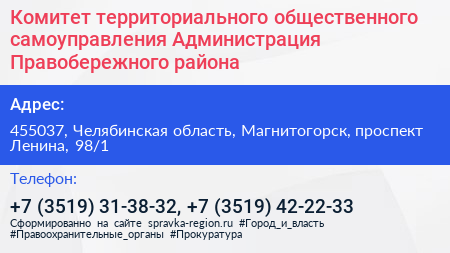 Комитет территориального общественного самоуправления Администрация Правобережного района

Адрес:

455037, Челябинская область, Магнитогорск, проспект Ленина, 98/1

Телефон:

+7 (3519) 31-38-32, +7 (3519) 42-22-33

Сформированно на сайте spravka-region.ru #Город_и_власть #Правоохранительные_органы #Прокуратура